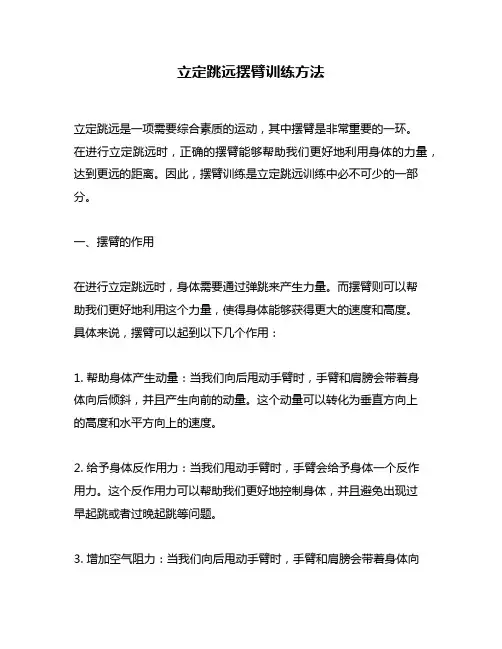 立定跳远摆臂训练方法

立定跳远是一项需要综合素质的运动，其中摆臂是非常重要的一环。在进行立定跳远时，正确的摆臂能够帮助我们更好地利用身体的力量，达到更远的距离。因此，摆臂训练是立定跳远训练中必不可少的一部分。

一、摆臂的作用

在进行立定跳远时，身体需要通过弹跳来产生力量。而摆臂则可以帮助我们更好地利用这个力量，使得身体能够获得更大的速度和高度。具体来说，摆臂可以起到以下几个作用：

1. 帮助身体产生动量：当我们向后甩动手臂时，手臂和肩膀会带着身体向后倾斜，并且产生向前的动量。这个动量可以转化为垂直方向上的高度和水平方向上的速度。

2. 给予身体反作用力：当我们甩动手臂时，手臂会给予身体一个反作用力。这个反作用力可以帮助我们更好地控制身体，并且避免出现过早起跳或者过晚起跳等问题。

3. 增加空气阻力：当我们向后甩动手臂时，手臂和肩膀会带着身体向